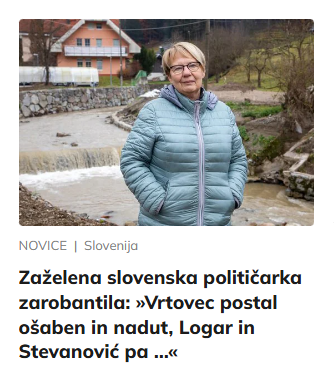 NOVICE | Slovenija

Zaželena slovenska političarka zarobantila: »Vrtovec postal ošaben in nadut, Logar in Stevanović pa ...«